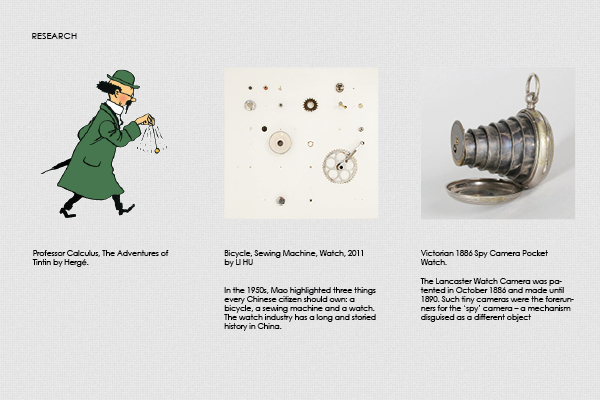 RESEARCH

Professor Calculus, The Adventures of Tintin by Hergé.

Bicycle, Sewing Machine, Watch, 2011 by LI HU

In the 1950s, Mao highlighted three things every Chinese citizen should own: a bicycle, a sewing machine and a watch. The watch industry has a long and storied history in China.

Victorian 1886 Spy Camera Pocket Watch.

The Lancaster Watch Camera was patented in October 1886 and made until 1890. Such tiny cameras were the forerunners for the 'spy' camera – a mechanism disguised as a different object